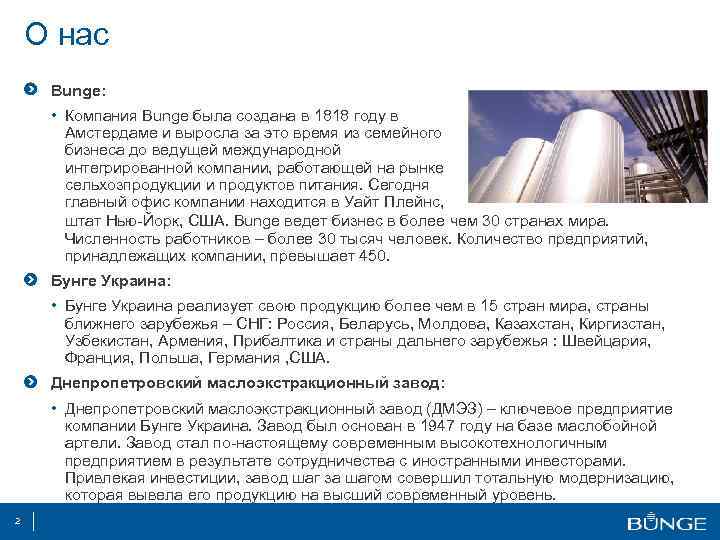 О нас

Bunge:

• Компания Bunge была создана в 1818 году в Амстердаме и выросла за это время из семейного бизнеса до ведущей международной интегрированной компании, работающей на рынке сельхозпродукции и продуктов питания. Сегодня главный офис компании находится в Уайт Плейнс, штат Нью-Йорк, США. Bunge ведет бизнес в более чем 30 странах мира. Численность работников – более 30 тысяч человек. Количество предприятий, принадлежащих компании, превышает 450.

Бунге Украина:

• Бунге Украина реализует свою продукцию более чем в 15 стран мира, страны ближнего зарубежья – СНГ: Россия, Беларусь, Молдова, Казахстан, Киргизстан, Узбекистан, Армения, Прибалтика и страны дальнего зарубежья : Швейцария, Франция, Польша, Германия ,США.

Днепропетровский маслоэкстракционный завод:

• Днепропетровский маслоэкстракционный завод (ДМЭЗ) – ключевое предприятие компании Бунге Украина. Завод был основан в 1947 году на базе маслобойной артели. Завод стал по-настоящему современным высокотехнологичным предприятием в результате сотрудничества с иностранными инвесторами. Привлекая инвестиции, завод шаг за шагом совершил тотальную модернизацию, которая вывела его продукцию на высший современный уровень.

2

BUNGE